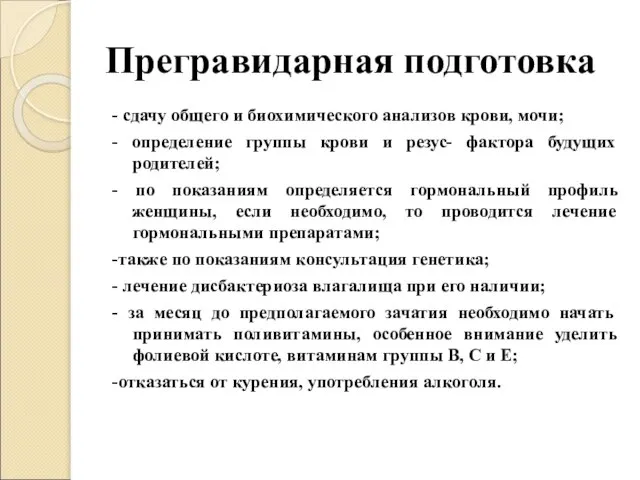 Прегравидарная подготовка

- сдачу общего и биохимического анализов крови, мочи;

- определение группы крови и резус- фактора будущих родителей;

- по показаниям определяется гормональный профиль женщины, если необходимо, то проводится лечение гормональными препаратами;

-также по показаниям консультация генетика;

- лечение дисбактериоза влагалища при его наличии;

- за месяц до предполагаемого зачатия необходимо начать принимать поливитамины, особенное внимание уделить фолиевой кислоте, витаминам группы В, С и Е;

-отказаться от курения, употребления алкоголя.